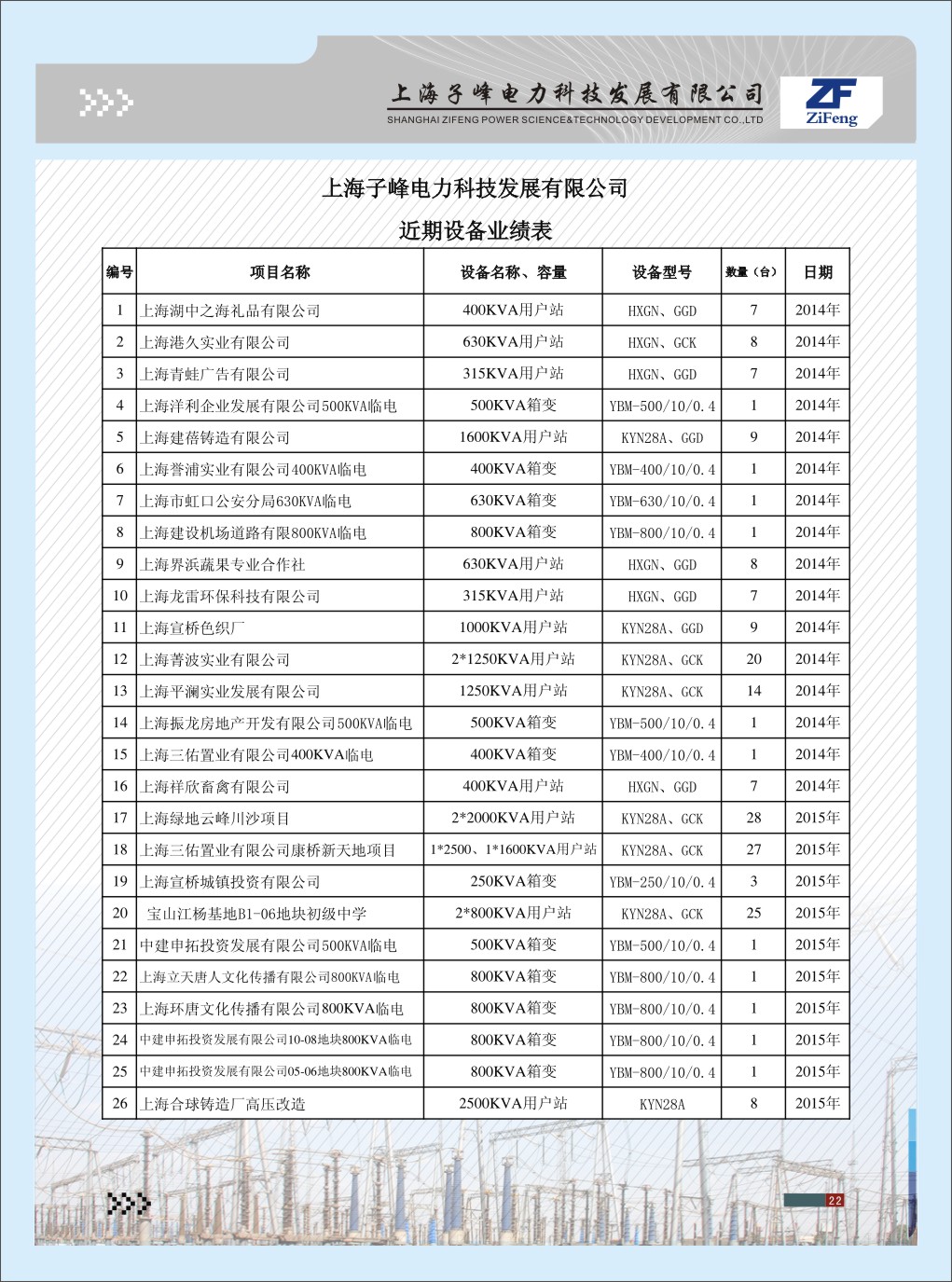 上海子峰电力科技发展有限公司
SHANGHAI ZIFENG POWER SCIENCE&TECHNOLOGY DEVELOPMENT CO.,LTD

ZF
ZiFeng

上海子峰电力科技发展有限公司

近期设备业绩表

| 编号 | 项目名称 | 设备名称、容量 | 设备型号 | 数量（台） | 日期 |
|---|---|---|---|---|---|
| 1 | 上海湖中之海礼品有限公司 | 400KVA用户站 | HXGN、GGD | 7 | 2014年 |
| 2 | 上海港久实业有限公司 | 630KVA用户站 | HXGN、GCK | 8 | 2014年 |
| 3 | 上海青蛙广告有限公司 | 315KVA用户站 | HXGN、GGD | 7 | 2014年 |
| 4 | 上海洋利企业发展有限公司500KVA临电 | 500KVA箱变 | YBM-500/10/0.4 | 1 | 2014年 |
| 5 | 上海建蓓铸造有限公司 | 1600KVA用户站 | KYN28A、GGD | 9 | 2014年 |
| 6 | 上海誉浦实业有限公司400KVA临电 | 400KVA箱变 | YBM-400/10/0.4 | 1 | 2014年 |
| 7 | 上海市虹口公安分局630KVA临电 | 630KVA箱变 | YBM-630/10/0.4 | 1 | 2014年 |
| 8 | 上海建设机场道路有限800KVA临电 | 800KVA箱变 | YBM-800/10/0.4 | 1 | 2014年 |
| 9 | 上海界浜蔬果专业合作社 | 630KVA用户站 | HXGN、GGD | 8 | 2014年 |
| 10 | 上海龙雷环保科技有限公司 | 315KVA用户站 | HXGN、GGD | 7 | 2014年 |
| 11 | 上海宣桥色织厂 | 1000KVA用户站 | KYN28A、GGD | 9 | 2014年 |
| 12 | 上海菁波实业有限公司 | 2*1250KVA用户站 | KYN28A、GCK | 20 | 2014年 |
| 13 | 上海平澜实业发展有限公司 | 1250KVA用户站 | KYN28A、GCK | 14 | 2014年 |
| 14 | 上海振龙房地产开发有限公司500KVA临电 | 500KVA箱变 | YBM-500/10/0.4 | 1 | 2014年 |
| 15 | 上海三佑置业有限公司400KVA临电 | 400KVA箱变 | YBM-400/10/0.4 | 1 | 2014年 |
| 16 | 上海祥欣畜禽有限公司 | 400KVA用户站 | HXGN、GGD | 7 | 2014年 |
| 17 | 上海绿地云峰川沙项目 | 2*2000KVA用户站 | KYN28A、GCK | 28 | 2015年 |
| 18 | 上海三佑置业有限公司康桥新天地项目 | 1*2500、1*1600KVA用户站 | KYN28A、GCK | 27 | 2015年 |
| 19 | 上海宣桥城镇投资有限公司 | 250KVA箱变 | YBM-250/10/0.4 | 3 | 2015年 |
| 20 | 宝山江杨基地B1-06地块初级中学 | 2*800KVA用户站 | KYN28A、GCK | 25 | 2015年 |
| 21 | 中建申拓投资发展有限公司500KVA临电 | 500KVA箱变 | YBM-500/10/0.4 | 1 | 2015年 |
| 22 | 上海立天唐人文化传播有限公司800KVA临电 | 800KVA箱变 | YBM-800/10/0.4 | 1 | 2015年 |
| 23 | 上海环唐文化传播有限公司800KVA临电 | 800KVA箱变 | YBM-800/10/0.4 | 1 | 2015年 |
| 24 | 中建申拓投资发展有限公司10-08地块800KVA临电 | 800KVA箱变 | YBM-800/10/0.4 | 1 | 2015年 |
| 25 | 中建申拓投资发展有限公司05-06地块800KVA临电 | 800KVA箱变 | YBM-800/10/0.4 | 1 | 2015年 |
| 26 | 上海合球铸造厂高压改造 | 2500KVA用户站 | KYN28A | 8 | 2015年 |

22